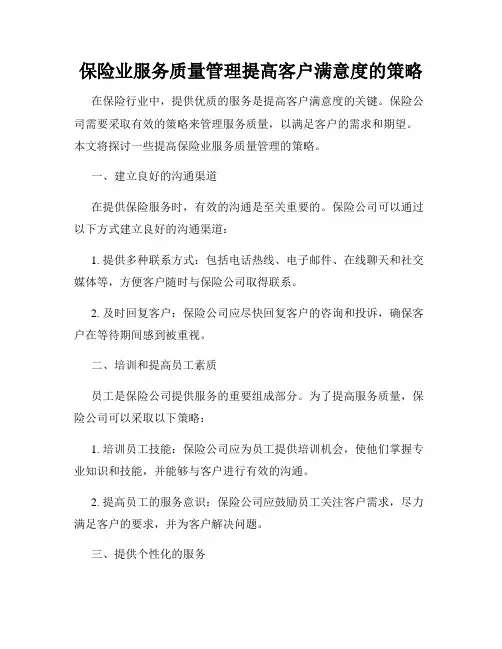 保险业服务质量管理提高客户满意度的策略

在保险行业中，提供优质的服务是提高客户满意度的关键。保险公司需要采取有效的策略来管理服务质量，以满足客户的需求和期望。本文将探讨一些提高保险业服务质量管理的策略。

一、建立良好的沟通渠道

在提供保险服务时，有效的沟通是至关重要的。保险公司可以通过以下方式建立良好的沟通渠道：

1. 提供多种联系方式：包括电话热线、电子邮件、在线聊天和社交媒体等，方便客户随时与保险公司取得联系。

2. 及时回复客户：保险公司应尽快回复客户的咨询和投诉，确保客户在等待期间感到被重视。

二、培训和提高员工素质

员工是保险公司提供服务的重要组成部分。为了提高服务质量，保险公司可以采取以下策略：

1. 培训员工技能：保险公司应为员工提供培训机会，使他们掌握专业知识和技能，并能够与客户进行有效的沟通。

2. 提高员工的服务意识：保险公司应鼓励员工关注客户需求，尽力满足客户的要求，并为客户解决问题。

三、提供个性化的服务